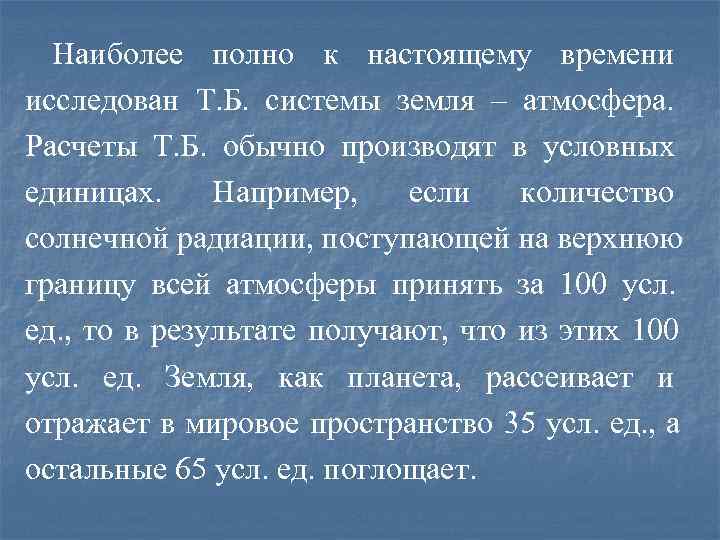 Наиболее полно к настоящему времени исследован Т.Б. системы земля – атмосфера. Расчеты Т.Б. обычно производят в условных единицах. Например, если количество солнечной радиации, поступающей на верхнюю границу всей атмосферы принять за 100 усл. ед., то в результате получают, что из этих 100 усл. ед. Земля, как планета, рассеивает и отражает в мировое пространство 35 усл. ед., а остальные 65 усл. ед. поглощает.